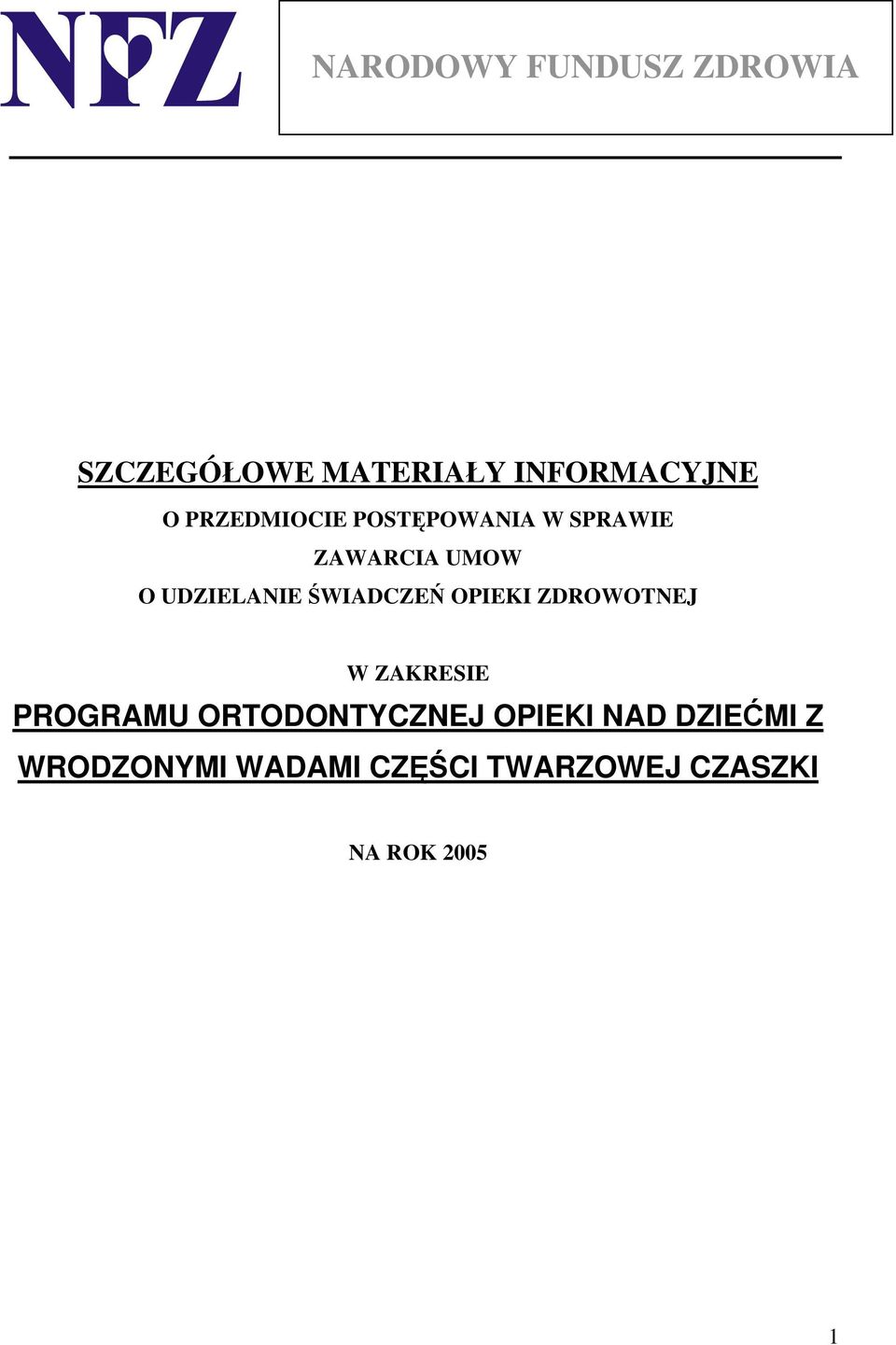 NFZ

NARODOWY FUNDUSZ ZDROWIA

SZCZEGÓŁOWE MATERIAŁY INFORMACYJNE

O PRZEDMIOCIE POSTĘPOWANIA W SPRAWIE

ZAWARCIA UMOW

O UDZIELANIE ŚWIADCZEŃ OPIEKI ZDROWOTNEJ

W ZAKRESIE

PROGRAMU ORTODONTYCZNEJ OPIEKI NAD DZIEĆMI Z WRODZONYMI WADAMI CZĘŚCI TWARZOWEJ CZASZKI

NA ROK 2005

1